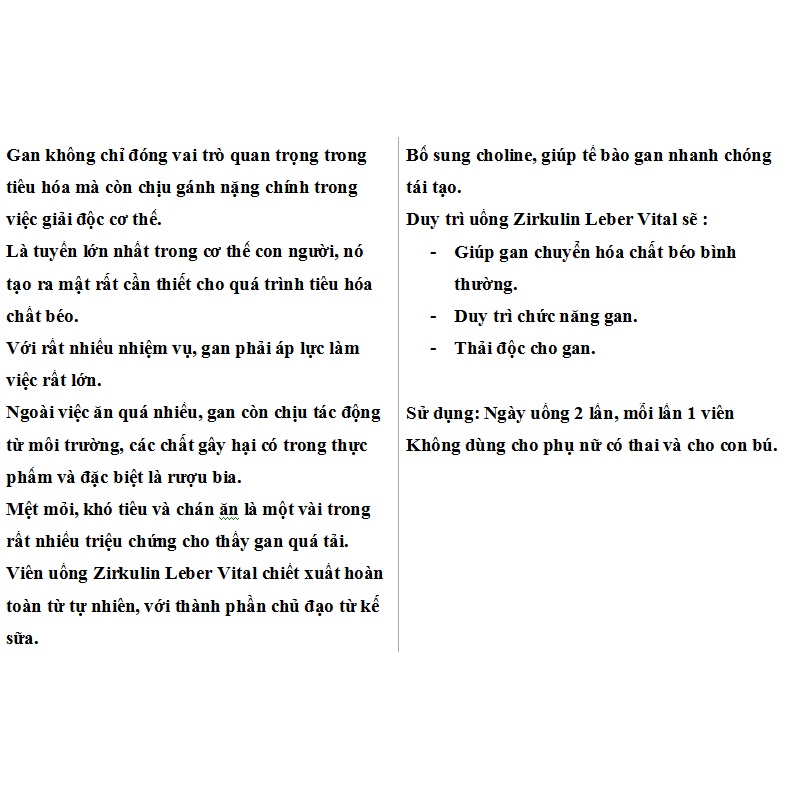 Gan không chỉ đóng vai trò quan trọng trong tiêu hóa mà còn chịu gánh nặng chính trong việc giải độc cơ thể.
Là tuyến lớn nhất trong cơ thể con người, nó tạo ra mật rất cần thiết cho quá trình tiêu hóa chất béo.
Với rất nhiều nhiệm vụ, gan phải áp lực làm việc rất lớn.
Ngoài việc ăn quá nhiều, gan còn chịu tác động từ môi trường, các chất gây hại có trong thực phẩm và đặc biệt là rượu bia.
Mệt mỏi, khó tiêu và chán ăn là một vài trong rất nhiều triệu chứng cho thấy gan quá tải.
Viên uống Zirkulin Leber Vital chiết xuất hoàn toàn từ tự nhiên, với thành phần chủ đạo từ kế sữa.

Bổ sung choline, giúp tế bào gan nhanh chóng tái tạo.
Duy trì uống Zirkulin Leber Vital sẽ :
- Giúp gan chuyển hóa chất béo bình thường.
- Duy trì chức năng gan.
- Thải độc cho gan.

Sử dụng: Ngày uống 2 lần, mỗi lần 1 viên
Không dùng cho phụ nữ có thai và cho con bú.